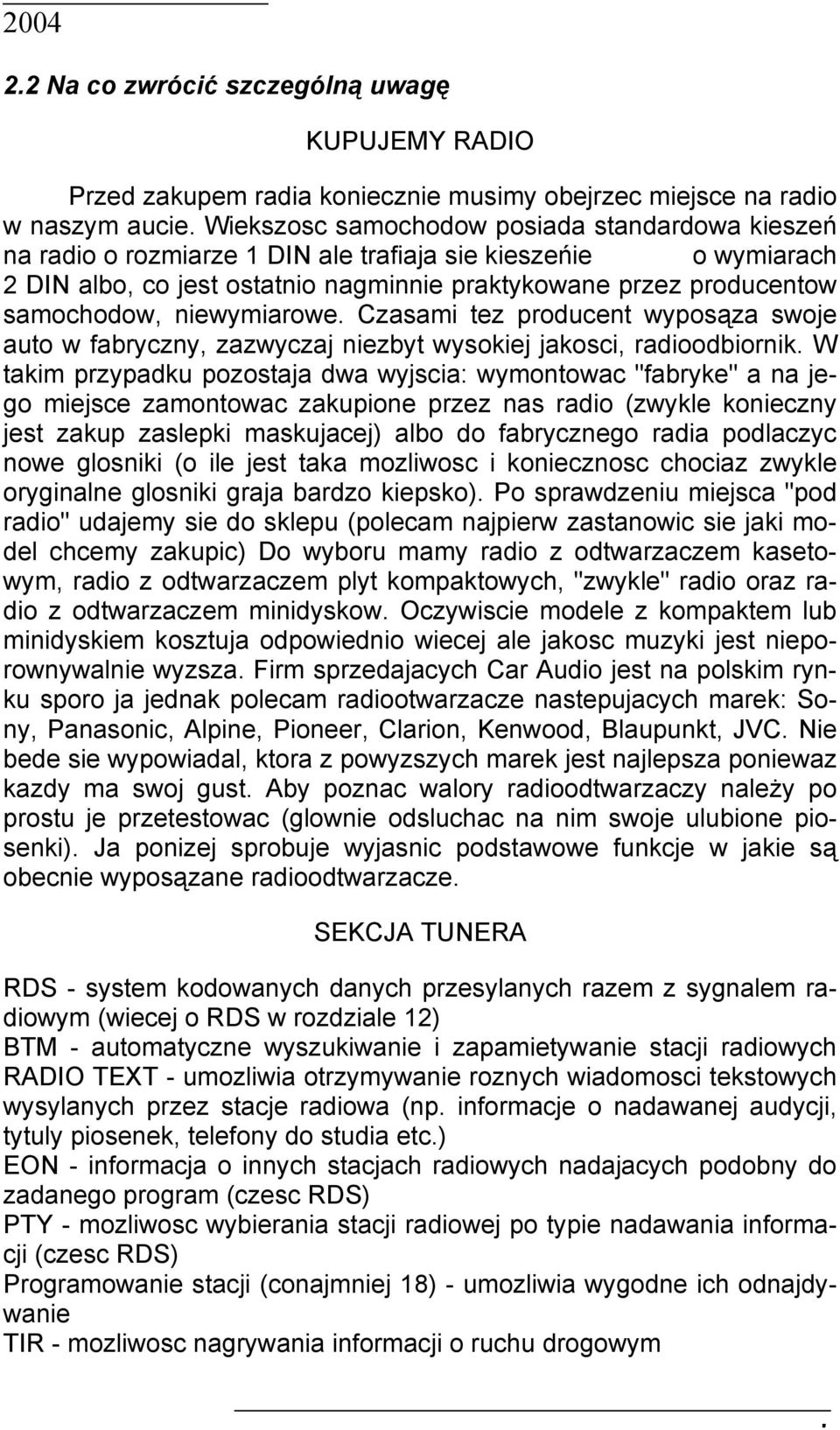 2004

2.2 Na co zwrócić szczególną uwagę

KUPUJEMY RADIO

Przed zakupem radia koniecznie musimy obejrzec miejsce na radio w naszym aucie. Wiekszosc samochodow posiada standardowa kieszeń na radio o rozmiarze 1 DIN ale trafiaja sie kieszeńie o wymiarach 2 DIN albo, co jest ostatnio nagminnie praktykowane przez producentow samochodow, niewymiarowe. Czasami tez producent wyposąza swoje auto w fabryczny, zazwyczaj niezbyt wysokiej jakosci, radioodbiornik. W takim przypadku pozostaja dwa wyjscia: wymontowac "fabryke" a na jego miejsce zamontowac zakupione przez nas radio (zwykle konieczny jest zakup zaslepki maskujacej) albo do fabrycznego radia podlaczyc nowe glosniki (o ile jest taka mozliwosc i koniecznosc chociaz zwykle oryginalne glosniki graja bardzo kiepsko). Po sprawdzeniu miejsca "pod radio" udajemy sie do sklepu (polecam najpierw zastanowic sie jaki model chcemy zakupic) Do wyboru mamy radio z odtwarzaczem kasetowym, radio z odtwarzaczem plyt kompaktowych, "zwykle" radio oraz radio z odtwarzaczem minidyskow. Oczywiscie modele z kompaktem lub minidyskiem kosztuja odpowiednio wiecej ale jakosc muzyki jest nieporownywalnie wyzsza. Firm sprzedajacych Car Audio jest na polskim rynku sporo ja jednak polecam radiootwarzacze nastepujacych marek: Sony, Panasonic, Alpine, Pioneer, Clarion, Kenwood, Blaupunkt, JVC. Nie bede sie wypowiadal, ktora z powyzszych marek jest najlepsza poniewaz kazdy ma swoj gust. Aby poznac walory radioodtwarzaczy należy po prostu je przetestowac (glownie odsluchac na nim swoje ulubione piosenki). Ja ponizej sprobuje wyjasnic podstawowe funkcje w jakie są obecnie wyposązane radioodtwarzacze.

SEKCJA TUNERA

RDS - system kodowanych danych przesylanych razem z sygnalem radiowym (wiecej o RDS w rozdziale 12)
BTM - automatyczne wyszukiwanie i zapamietywanie stacji radiowych
RADIO TEXT - umozliwia otrzymywanie roznych wiadomosci tekstowych wysylanych przez stacje radiowa (np. informacje o nadawanej audycji, tytuly piosenek, telefony do studia etc.)
EON - informacja o innych stacjach radiowych nadajacych podobny do zadanego program (czesc RDS)
PTY - mozliwosc wybierania stacji radiowej po typie nadawania informacji (czesc RDS)
Programowanie stacji (conajmniej 18) - umozliwia wygodne ich odnajdywanie
TIR - mozliwosc nagrywania informacji o ruchu drogowym

.